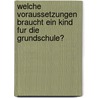 welche voraussetzungen braucht ein kind fur die grundschule?